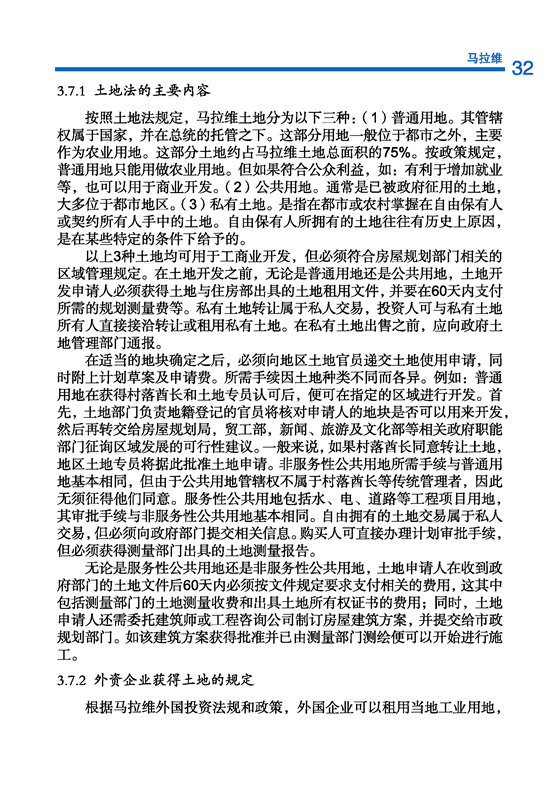 马拉维 32

3.7.1 土地法的主要内容

按照土地法规定，马拉维土地分为以下三种：（1）普通用地。其管辖权属于国家，并在总统的托管之下。这部分用地一般位于都市之外，主要作为农业用地。这部分土地约占马拉维土地总面积的75%。按政策规定，普通用地只能用做农业用地。但如果符合公众利益，如：有利于增加就业等，也可以用于商业开发。（2）公共用地。通常是已被政府征用的土地，大多位于都市地区。（3）私有土地。是指在都市或农村掌握在自由保有人或契约所有人手中的土地。自由保有人所拥有的土地往往有历史上原因，是在某些特定的条件下给予的。

以上3种土地均可用于工商业开发，但必须符合房屋规划部门相关的区域管理规定。在土地开发之前，无论是普通用地还是公共用地，土地开发申请人必须获得土地与住房部出具的土地租用文件，并要在60天内支付所需的规划测量费等。私有土地转让属于私人交易，投资人可与私有土地所有人直接接洽转让或租用私有土地。在私有土地出售之前，应向政府土地管理部门通报。

在适当的地块确定之后，必须向地区土地官员递交土地使用申请，同时附上计划草案及申请费。所需手续因土地种类不同而各异。例如：普通用地在获得村落酋长和土地专员认可后，便可在指定的区域进行开发。首先，土地部门负责地籍登记的官员将核对申请人的地块是否可以用来开发，然后再转交给房屋规划局，贸工部，新闻、旅游及文化部等相关政府职能部门征询区域发展的可行性建议。一般来说，如果村落酋长同意转让土地，地区土地专员将据此批准土地申请。非服务性公共用地所需手续与普通用地基本相同，但由于公共用地管辖权不属于村落酋长等传统管理者，因此无须征得他们同意。服务性公共用地包括水、电、道路等工程项目用地，其审批手续与非服务性公共用地基本相同。自由拥有的土地交易属于私人交易，但必须向政府部门提交相关信息。购买人可直接办理计划审批手续，但必须获得测量部门出具的土地测量报告。

无论是服务性公共用地还是非服务性公共用地，土地申请人在收到政府部门的土地文件后60天内必须按文件规定要求支付相关的费用，这其中包括测量部门的土地测量收费和出具土地所有权证书的费用；同时，土地申请人还需委托建筑师或工程咨询公司制订房屋建筑方案，并提交给市政规划部门。如该建筑方案获得批准并已由测量部门测绘便可以开始进行施工。

3.7.2 外资企业获得土地的规定

根据马拉维外国投资法规和政策，外国企业可以租用当地工业用地，